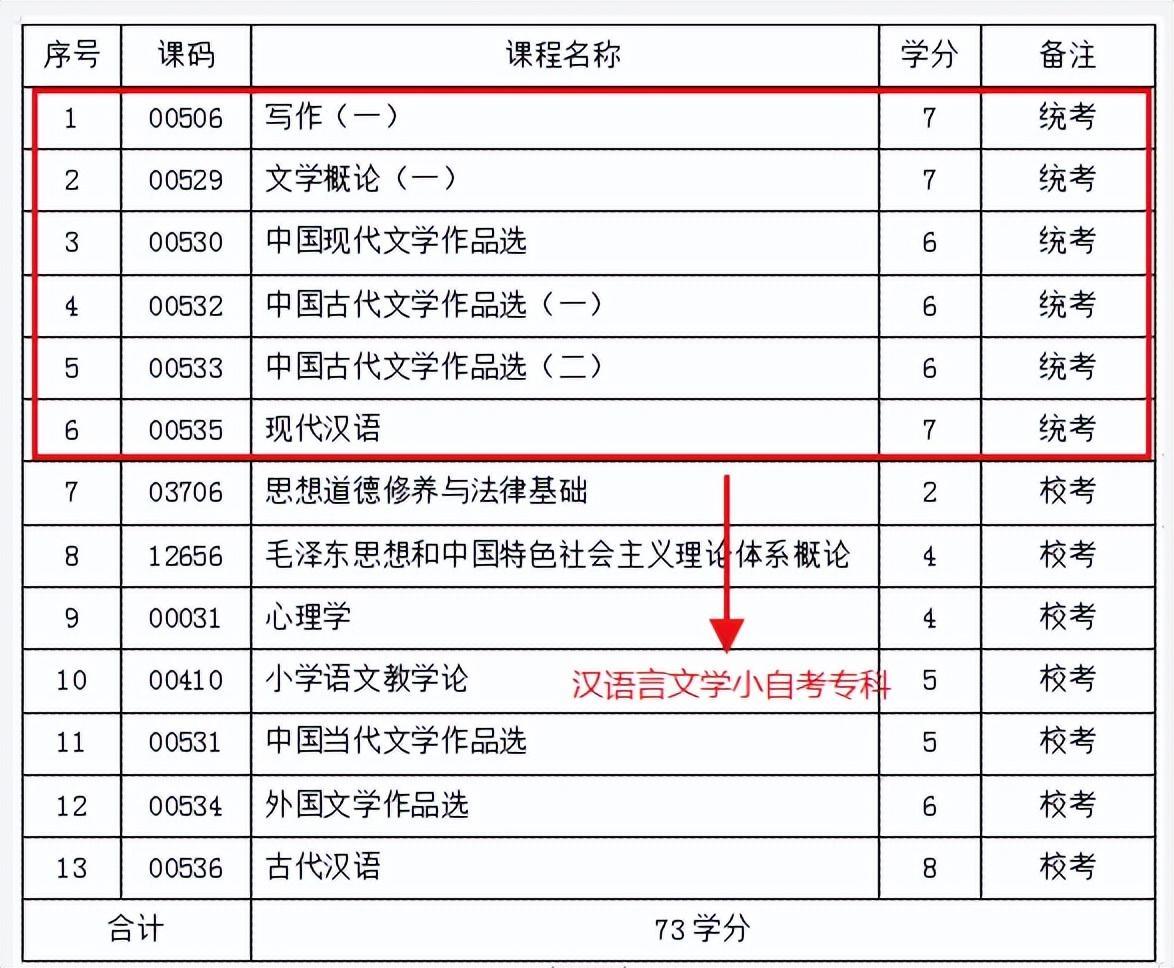 | 序号 | 课码 | 课程名称 | 学分 | 备注 |
|---|---|---|---|---|
| 1 | 00506 | 写作（一） | 7 | 统考 |
| 2 | 00529 | 文学概论（一） | 7 | 统考 |
| 3 | 00530 | 中国现代文学作品选 | 6 | 统考 |
| 4 | 00532 | 中国古代文学作品选（一） | 6 | 统考 |
| 5 | 00533 | 中国古代文学作品选（二） | 6 | 统考 |
| 6 | 00535 | 现代汉语 | 7 | 统考 |
| 7 | 03706 | 思想道德修养与法律基础 | 2 | 校考 |
| 8 | 12656 | 毛泽东思想和中国特色社会主义理论体系概论 | 4 | 校考 |
| 9 | 00031 | 心理学 | 4 | 校考 |
| 10 | 00410 | 小学语文教学论 | 5 | 校考 |
| 11 | 00531 | 中国当代文学作品选 | 5 | 校考 |
| 12 | 00534 | 外国文学作品选 | 6 | 校考 |
| 13 | 00536 | 古代汉语 | 8 | 校考 |
| 合计 | | 73 学分 | | |

汉语言文学小自考专科